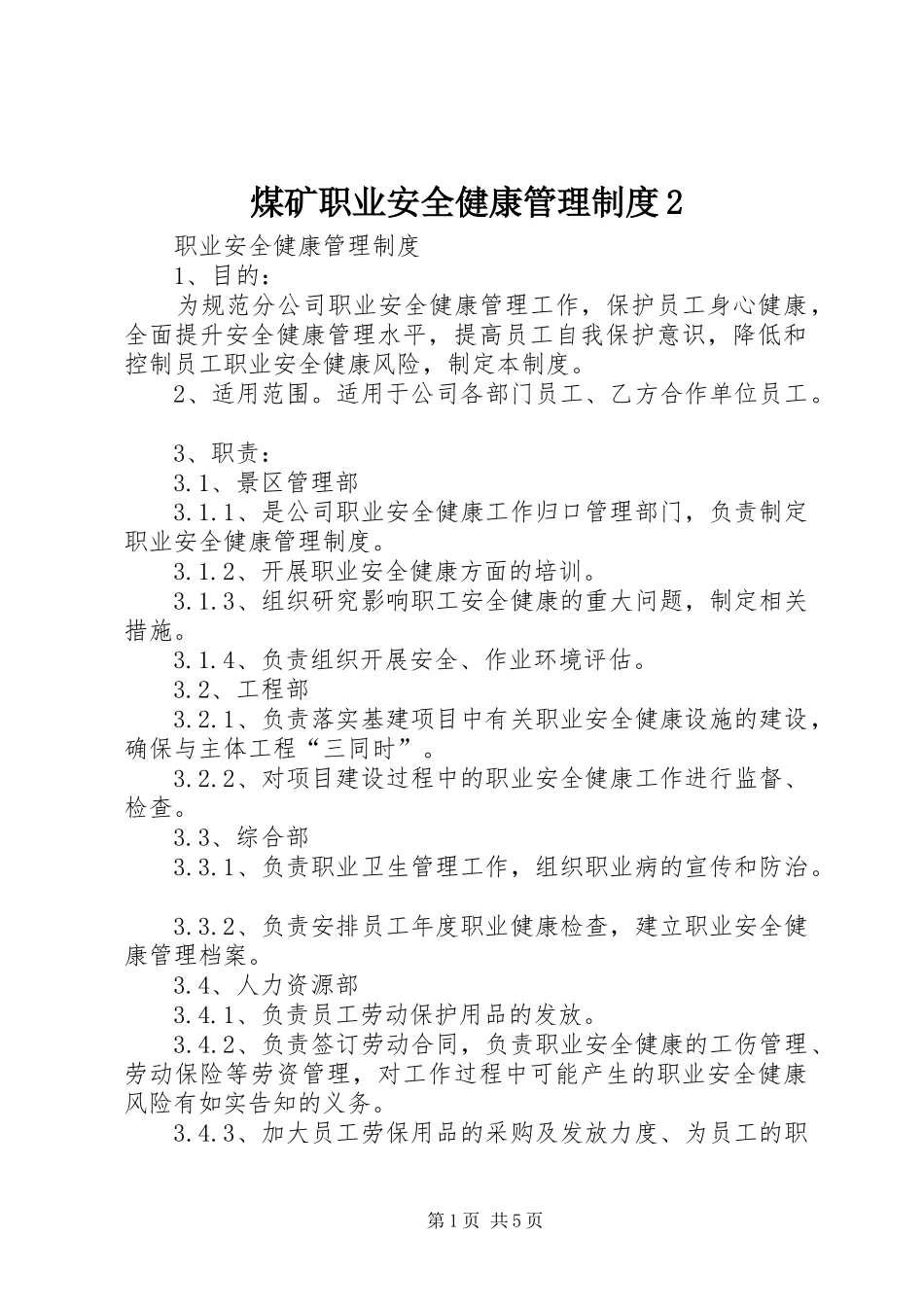 煤矿职业安全健康管理制度2

职业安全健康管理制度

1、目的：

为规范分公司职业安全健康管理工作，保护员工身心健康，全面提升安全健康管理水平，提高员工自我保护意识，降低和控制员工职业安全健康风险，制定本制度。

2、适用范围。适用于公司各部门员工、乙方合作单位员工。

3、职责：

3.1、景区管理部

3.1.1、是公司职业安全健康工作归口管理部门，负责制定职业安全健康管理制度。

3.1.2、开展职业安全健康方面的培训。

3.1.3、组织研究影响职工安全健康的重大问题，制定相关措施。

3.1.4、负责组织开展安全、作业环境评估。

3.2、工程部

3.2.1、负责落实基建项目中有关职业安全健康设施的建设，确保与主体工程“三同时”。

3.2.2、对项目建设过程中的职业安全健康工作进行监督、检查。

3.3、综合部

3.3.1、负责职业卫生管理工作，组织职业病的宣传和防治。

3.3.2、负责安排员工年度职业健康检查，建立职业安全健康管理档案。

3.4、人力资源部

3.4.1、负责员工劳动保护用品的发放。

3.4.2、负责签订劳动合同，负责职业安全健康的工伤管理、劳动保险等劳资管理，对工作过程中可能产生的职业安全健康风险有如实告知的义务。

3.4.3、加大员工劳保用品的采购及发放力度、为员工的职

第1页 共5页